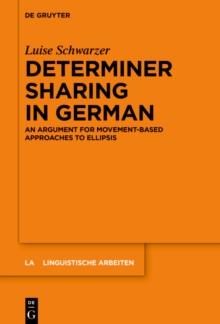 DE GRUYTER

Luise Schwarzer

DETERMINER SHARING IN GERMAN

AN ARGUMENT FOR MOVEMENT-BASED APPROACHES TO ELLIPSIS

LA LINGUISTISCHE ARBEITEN

DE G